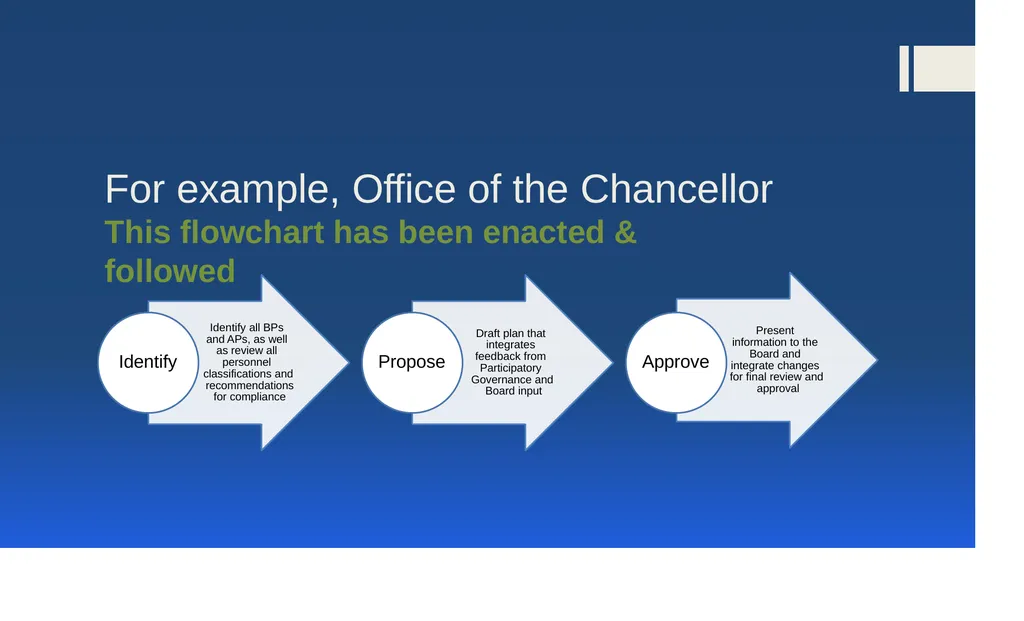 For example, Office of the Chancellor

This flowchart has been enacted & followed

Identify

Identify all BPs and APs, as well as review all personnel classifications and recommendations for compliance

Propose

Draft plan that integrates feedback from Participatory Governance and Board input

Approve

Present information to the Board and integrate changes for final review and approval